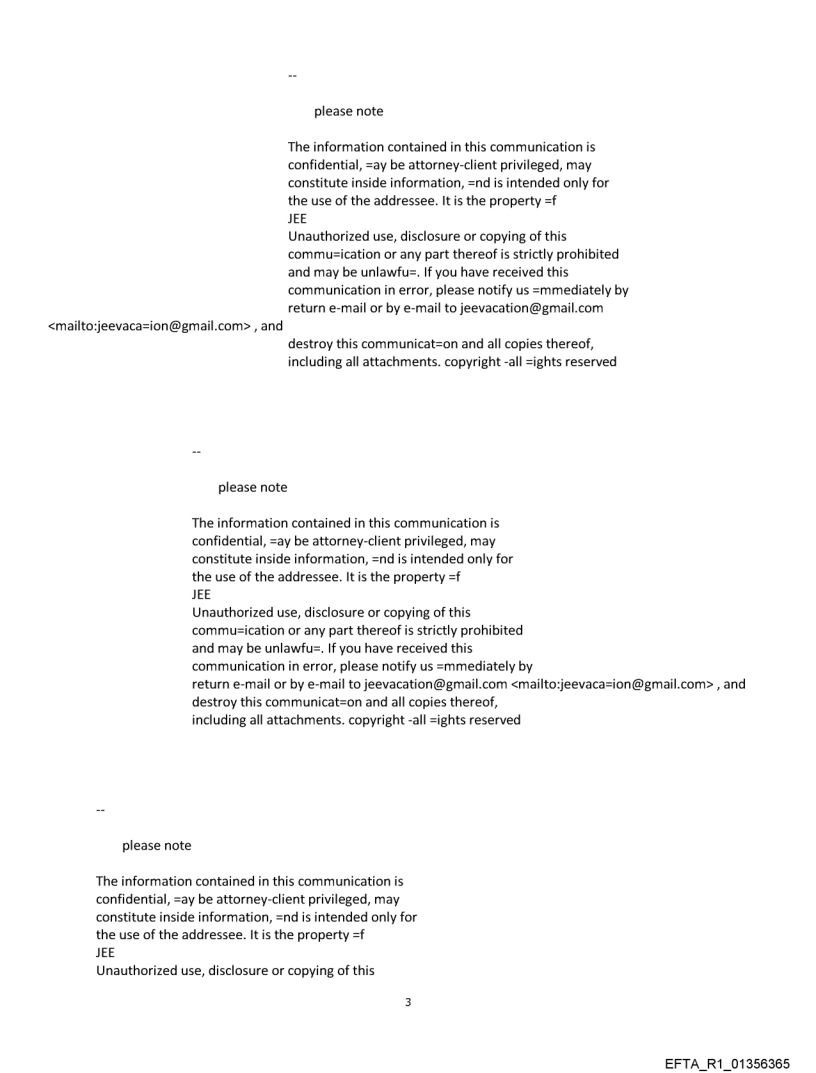 --

please note

The information contained in this communication is confidential, =ay be attorney-client privileged, may constitute inside information, =nd is intended only for the use of the addressee. It is the property =f
JEE
Unauthorized use, disclosure or copying of this commu=ication or any part thereof is strictly prohibited and may be unlawfu=. If you have received this communication in error, please notify us =mmediately by return e-mail or by e-mail to jeevacation@gmail.com <mailto:jeevaca=ion@gmail.com> , and destroy this communicat=on and all copies thereof, including all attachments. copyright -all =ights reserved

--

please note

The information contained in this communication is confidential, =ay be attorney-client privileged, may constitute inside information, =nd is intended only for the use of the addressee. It is the property =f
JEE
Unauthorized use, disclosure or copying of this commu=ication or any part thereof is strictly prohibited and may be unlawfu=. If you have received this communication in error, please notify us =mmediately by return e-mail or by e-mail to jeevacation@gmail.com <mailto:jeevaca=ion@gmail.com> , and destroy this communicat=on and all copies thereof, including all attachments. copyright -all =ights reserved

--

please note

The information contained in this communication is confidential, =ay be attorney-client privileged, may constitute inside information, =nd is intended only for the use of the addressee. It is the property =f
JEE
Unauthorized use, disclosure or copying of this

3

EFTA_R1_01356365